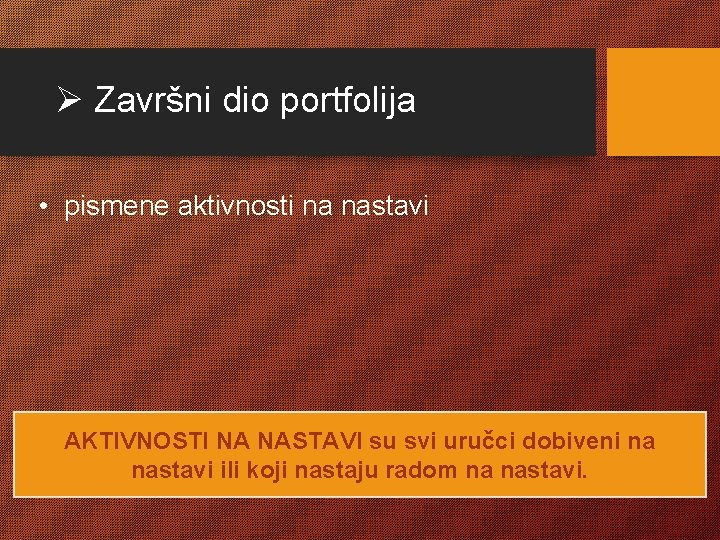 ➢ Završni dio portfolija

• pismene aktivnosti na nastavi

AKTIVNOSTI NA NASTAVI su svi uručci dobiveni na nastavi ili koji nastaju radom na nastavi.